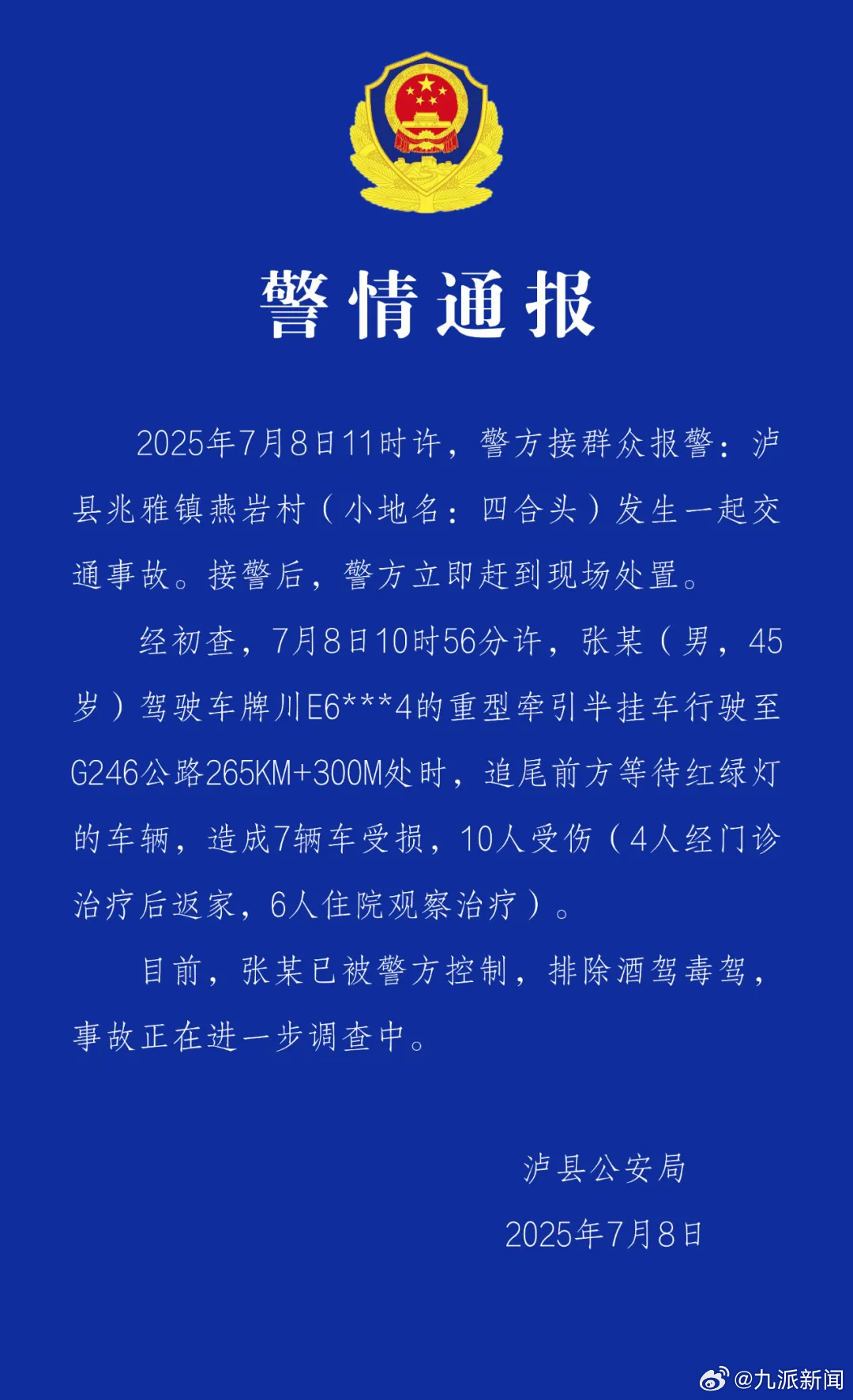 警情通报

2025年7月8日11时许，警方接群众报警：泸县兆雅镇燕岩村（小地名：四合头）发生一起交通事故。接警后，警方立即赶到现场处置。

经初查，7月8日10时56分许，张某（男，45岁）驾驶车牌川E6***4的重型牵引半挂车行驶至G246公路265KM+300M处时，追尾前方等待红绿灯的车辆，造成7辆车受损，10人受伤（4人经门诊治疗后返家，6人住院观察治疗）。

目前，张某已被警方控制，排除酒驾毒驾，事故正在进一步调查中。

泸县公安局
2025年7月8日

@九派新闻